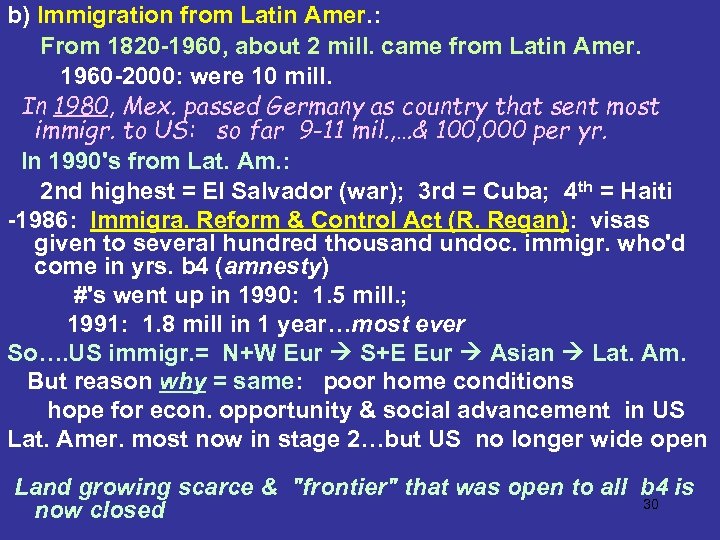 b) Immigration from Latin Amer.:

From 1820-1960, about 2 mill. came from Latin Amer.

1960-2000: were 10 mill.

In 1980, Mex. passed Germany as country that sent most immigr. to US: so far 9-11 mil.,...& 100,000 per yr.

In 1990's from Lat. Am.:

2nd highest = El Salvador (war); 3rd = Cuba; 4th = Haiti

-1986: Immigra. Reform & Control Act (R. Regan): visas given to several hundred thousand undoc. immigr. who'd come in yrs. b4 (amnesty)

#'s went up in 1990: 1.5 mill.;

1991: 1.8 mill in 1 year…most ever

So….US immigr.= N+W Eur → S+E Eur → Asian → Lat. Am.

But reason why = same: poor home conditions

hope for econ. opportunity & social advancement in US

Lat. Amer. most now in stage 2…but US no longer wide open

Land growing scarce & "frontier" that was open to all b4 is now closed

30